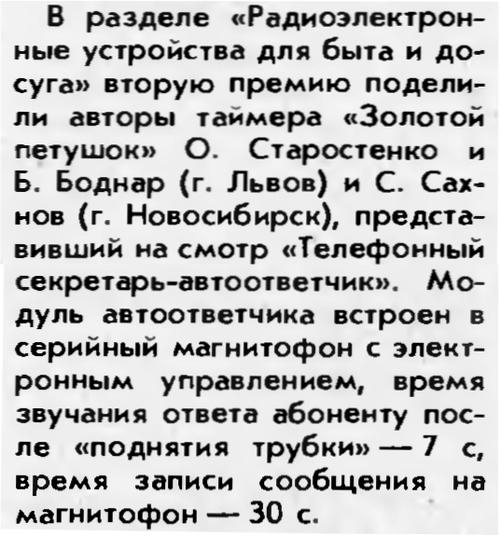 В разделе «Радиоэлектронные устройства для быта и досуга» вторую премию поделили авторы таймера «Золотой петушок» О. Старостенко и Б. Боднар (г. Львов) и С. Сахнов (г. Новосибирск), представивший на смотр «Телефонный секретарь-автоответчик». Модуль автоответчика встроен в серийный магнитофон с электронным управлением, время звучания ответа абоненту после «поднятия трубки» — 7 с, время записи сообщения на магнитофон — 30 с.